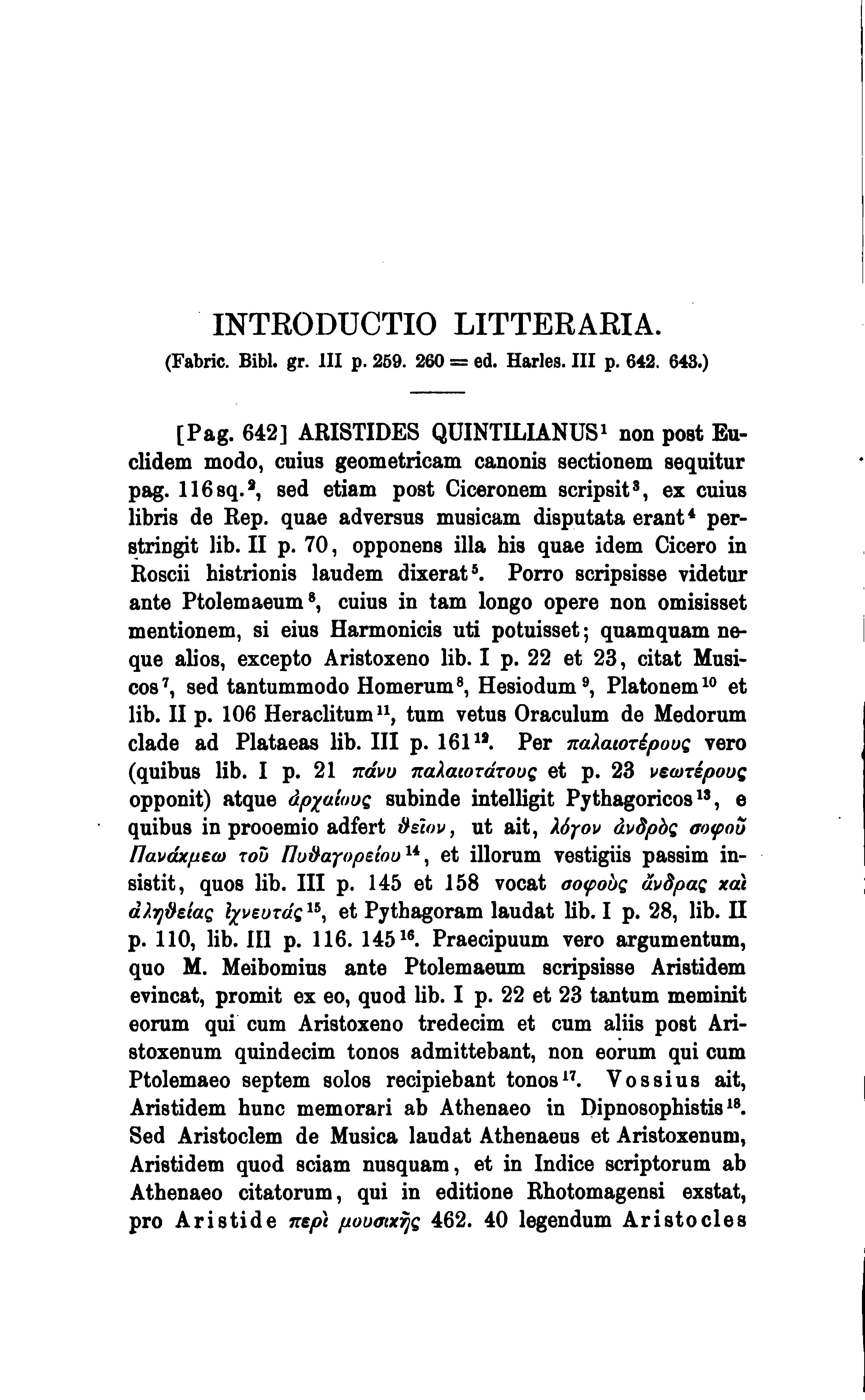 INTRODUCTIO LITTERARIA.

(Fabric. Bibl. gr. III p. 259. 260 = ed. Harles. III p. 642. 643.)

[Pag. 642] ARISTIDES QUINTILIANUS$^1$ non post Euclidem modo, cuius geometricam canonis sectionem sequitur pag. 116 sq.$^2$, sed etiam post Ciceronem scripsit$^3$, ex cuius libris de Rep. quae adversus musicam disputata erant$^4$ perstringit lib. II p. 70, opponens illa his quae idem Cicero in Roscii histrionis laudem dixerat$^5$. Porro scripsisse videtur ante Ptolemaeum$^6$, cuius in tam longo opere non omisisset mentionem, si eius Harmonicis uti potuisset; quamquam neque alios, excepto Aristoxeno lib. I p. 22 et 23, citat Musicos$^7$, sed tantummodo Homerum$^8$, Hesiodum$^9$, Platonem$^{10}$ et lib. II p. 106 Heraclitum$^{11}$, tum vetus Oraculum de Medorum clade ad Plataeas lib. III p. 161$^{12}$. Per παλαιοτέρους vero (quibus lib. I p. 21 πάνυ παλαιοτάτους et p. 23 νεωτέρους opponit) atque ἀρχαίους subinde intelligit Pythagoricos$^{13}$, e quibus in prooemio adfert ϑεῖον, ut ait, λόγον ἀνδρὸς σοφοῦ Πανάκμεω τοῦ Πυϑαγορείου$^{14}$, et illorum vestigiis passim insistit, quos lib. III p. 145 et 158 vocat σοφοὺς ἄνδρας καὶ ἀληϑείας ἰχνευτάς$^{15}$, et Pythagoram laudat lib. I p. 28, lib. II p. 110, lib. III p. 116. 145$^{16}$. Praecipuum vero argumentum, quo M. Meibomius ante Ptolemaeum scripsisse Aristidem evincat, promit ex eo, quod lib. I p. 22 et 23 tantum meminit eorum qui cum Aristoxeno tredecim et cum aliis post Aristoxenum quindecim tonos admittebant, non eorum qui cum Ptolemaeo septem solos recipiebant tonos$^{17}$. Vossius ait, Aristidem hunc memorari ab Athenaeo in Dipnosophistis$^{18}$. Sed Aristoclem de Musica laudat Athenaeus et Aristoxenum, Aristidem quod sciam nusquam, et in Indice scriptorum ab Athenaeo citatorum, qui in editione Rhotomagensi exstat, pro Aristide περὶ μουσικῆς 462. 40 legendum Aristocles